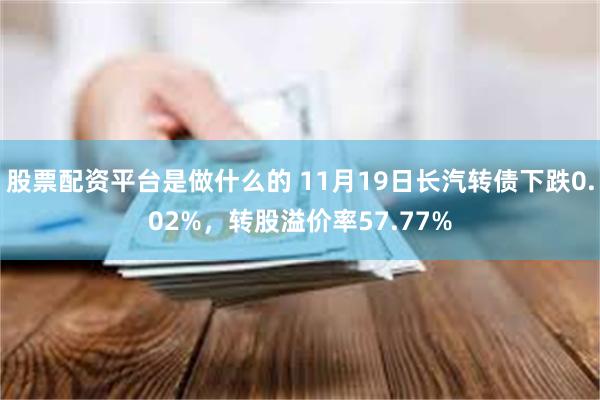 股票配资平台是做什么的 11月19日长汽转债下跌0.02%，转股溢价率57.77%